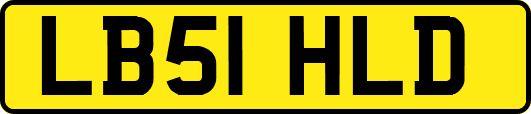 LB51 HLD